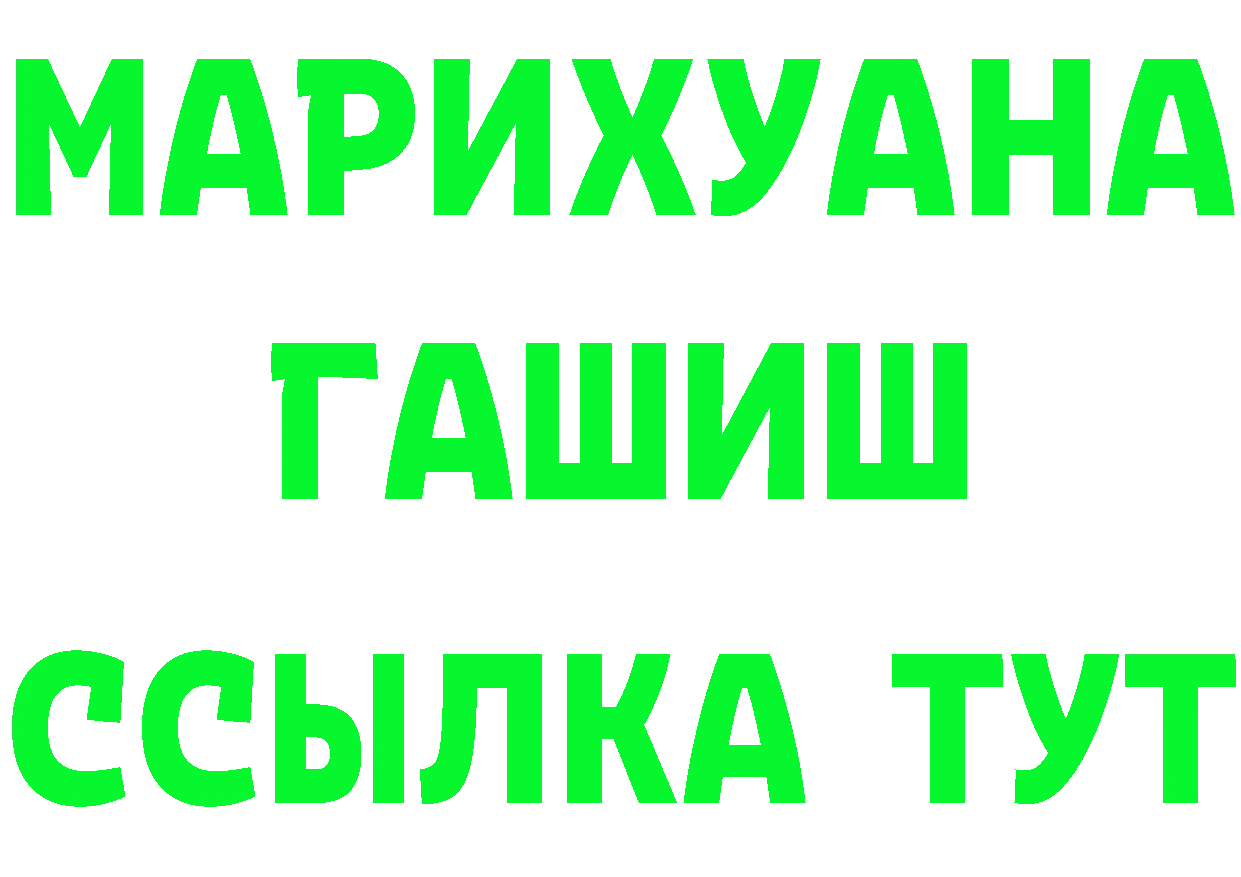 МАРИХУАНА
ГАШИШ
ССЫЛКА ТУТ